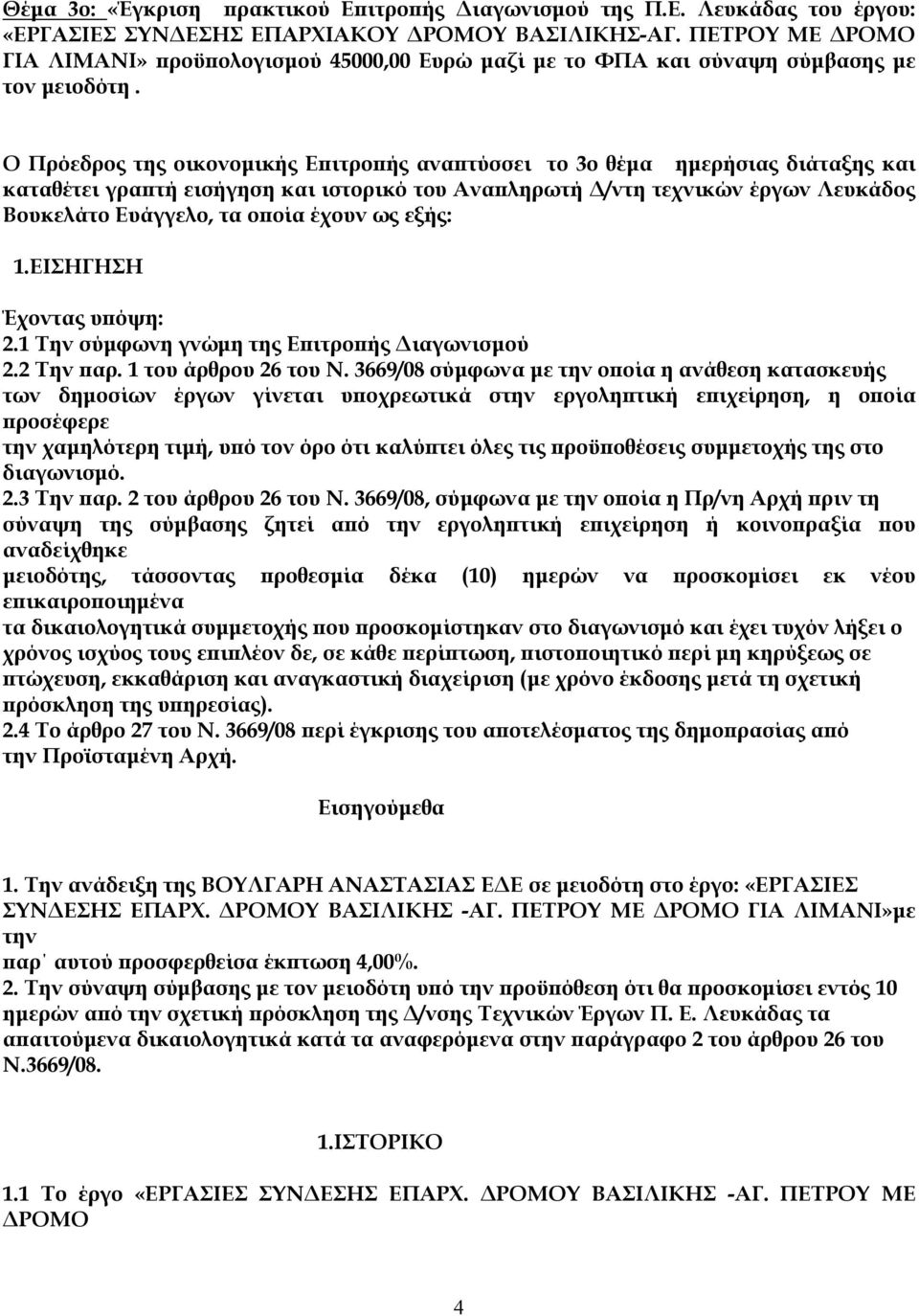 Θέμα 3ο: «Έγκριση πρακτικού Επιτροπής Διαγωνισμού της Π.Ε. Λευκάδας του έργου: «ΕΡΓΑΣΙΕΣ ΣΥΝΔΕΣΗΣ ΕΠΑΡΧΙΑΚΟΥ ΔΡΟΜΟΥ ΒΑΣΙΛΙΚΗΣ-ΑΓ. ΠΕΤΡΟΥ ΜΕ ΔΡΟΜΟ ΓΙΑ ΛΙΜΑΝΙ» προϋπολογισμού 45000,00 Ευρώ μαζί με το ΦΠΑ και σύναψη σύμβασης με τον μειοδότη .

Ο Πρόεδρος της οικονομικής Επιτροπής αναπτύσσει το 3ο θέμα ημερήσιας διάταξης και καταθέτει γραπτή εισήγηση και ιστορικό του Αναπληρωτή Δ/ντη τεχνικών έργων Λευκάδος Βουκελάτο Ευάγγελο, τα οποία έχουν ως εξής:

1.ΕΙΣΗΓΗΣΗ

Έχοντας υπόψη:
2.1 Την σύμφωνη γνώμη της Επιτροπής Διαγωνισμού
2.2 Την παρ. 1 του άρθρου 26 του Ν. 3669/08 σύμφωνα με την οποία η ανάθεση κατασκευής των δημοσίων έργων γίνεται υποχρεωτικά στην εργοληπτική επιχείρηση, η οποία προσέφερε
την χαμηλότερη τιμή, υπό τον όρο ότι καλύπτει όλες τις προϋποθέσεις συμμετοχής της στο διαγωνισμό.
2.3 Την παρ. 2 του άρθρου 26 του Ν. 3669/08, σύμφωνα με την οποία η Πρ/νη Αρχή πριν τη σύναψη της σύμβασης ζητεί από την εργοληπτική επιχείρηση ή κοινοπραξία που αναδείχθηκε
μειοδότης, τάσσοντας προθεσμία δέκα (10) ημερών να προσκομίσει εκ νέου επικαιροποιημένα
τα δικαιολογητικά συμμετοχής που προσκομίστηκαν στο διαγωνισμό και έχει τυχόν λήξει ο χρόνος ισχύος τους επιπλέον δε, σε κάθε περίπτωση, πιστοποιητικό περί μη κηρύξεως σε πτώχευση, εκκαθάριση και αναγκαστική διαχείριση (με χρόνο έκδοσης μετά τη σχετική πρόσκληση της υπηρεσίας).
2.4 Το άρθρο 27 του Ν. 3669/08 περί έγκρισης του αποτελέσματος της δημοπρασίας από την Προϊσταμένη Αρχή.

Εισηγούμεθα

1. Την ανάδειξη της ΒΟΥΛΓΑΡΗ ΑΝΑΣΤΑΣΙΑΣ ΕΔΕ σε μειοδότη στο έργο: «ΕΡΓΑΣΙΕΣ ΣΥΝΔΕΣΗΣ ΕΠΑΡΧ. ΔΡΟΜΟΥ ΒΑΣΙΛΙΚΗΣ -ΑΓ. ΠΕΤΡΟΥ ΜΕ ΔΡΟΜΟ ΓΙΑ ΛΙΜΑΝΙ»με την
παρ΄ αυτού προσφερθείσα έκπτωση 4,00%.
2. Την σύναψη σύμβασης με τον μειοδότη υπό την προϋπόθεση ότι θα προσκομίσει εντός 10 ημερών από την σχετική πρόσκληση της Δ/νσης Τεχνικών Έργων Π. Ε. Λευκάδας τα απαιτούμενα δικαιολογητικά κατά τα αναφερόμενα στην παράγραφο 2 του άρθρου 26 του Ν.3669/08.

1.ΙΣΤΟΡΙΚΟ

1.1 Το έργο «ΕΡΓΑΣΙΕΣ ΣΥΝΔΕΣΗΣ ΕΠΑΡΧ. ΔΡΟΜΟΥ ΒΑΣΙΛΙΚΗΣ -ΑΓ. ΠΕΤΡΟΥ ΜΕ ΔΡΟΜΟ

4